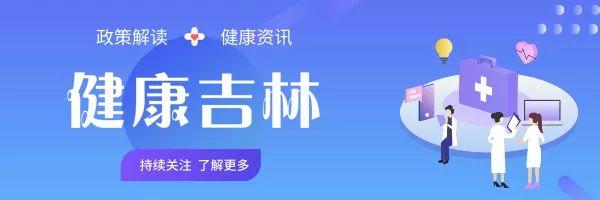 政策解读 健康资讯

健康吉林

持续关注 了解更多